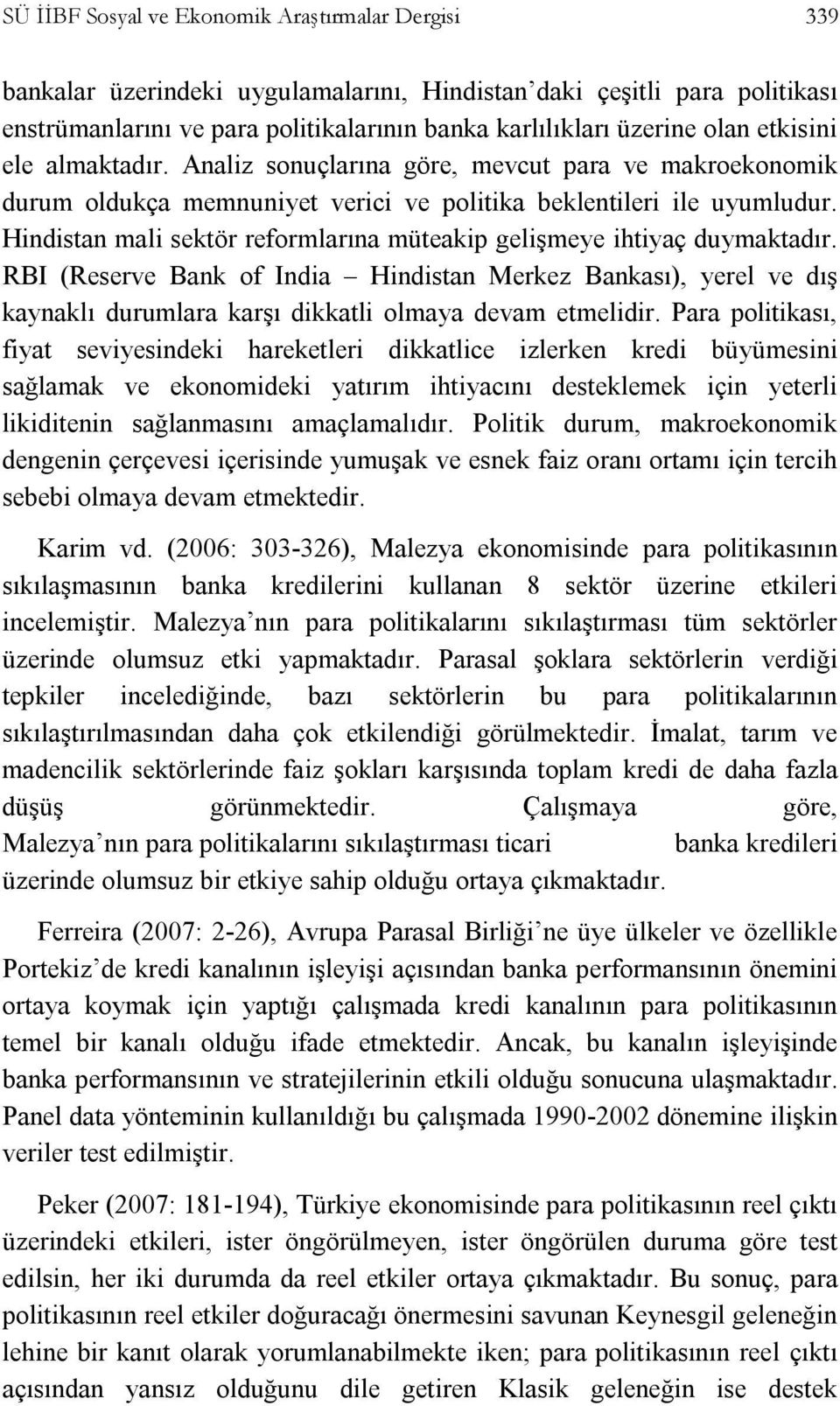 SÜ İİBF Sosyal ve Ekonomik Araştırmalar Dergisi 339

bankalar üzerindeki uygulamalarını, Hindistan'daki çeşitli para politikası enstrümanlarını ve para politikalarının banka karlılıkları üzerine olan etkisini ele almaktadır. Analiz sonuçlarına göre, mevcut para ve makroekonomik durum oldukça memnuniyet verici ve politika beklentileri ile uyumludur. Hindistan mali sektör reformlarına müteakip gelişmeye ihtiyaç duymaktadır. RBI (Reserve Bank of India – Hindistan Merkez Bankası), yerel ve dış kaynaklı durumlara karşı dikkatli olmaya devam etmelidir. Para politikası, fiyat seviyesindeki hareketleri dikkatlice izlerken kredi büyümesini sağlamak ve ekonomideki yatırım ihtiyacını desteklemek için yeterli likiditenin sağlanmasını amaçlamalıdır. Politik durum, makroekonomik dengenin çerçevesi içerisinde yumuşak ve esnek faiz oranı ortamı için tercih sebebi olmaya devam etmektedir.

Karim vd. (2006: 303-326), Malezya ekonomisinde para politikasının sıkılaşmasının banka kredilerini kullanan 8 sektör üzerine etkileri incelemiştir. Malezya'nın para politikalarını sıkılaştırması tüm sektörler üzerinde olumsuz etki yapmaktadır. Parasal şoklara sektörlerin verdiği tepkiler incelediğinde, bazı sektörlerin bu para politikalarının sıkılaştırılmasından daha çok etkilendiği görülmektedir. İmalat, tarım ve madencilik sektörlerinde faiz şokları karşısında toplam kredi de daha fazla düşüş görünmektedir. Çalışmaya göre, Malezya'nın para politikalarını sıkılaştırması ticari banka kredileri üzerinde olumsuz bir etkiye sahip olduğu ortaya çıkmaktadır.

Ferreira (2007: 2-26), Avrupa Parasal Birliği'ne üye ülkeler ve özellikle Portekiz'de kredi kanalının işleyişi açısından banka performansının önemini ortaya koymak için yaptığı çalışmada kredi kanalının para politikasının temel bir kanalı olduğu ifade etmektedir. Ancak, bu kanalın işleyişinde banka performansının ve stratejilerinin etkili olduğu sonucuna ulaşmaktadır. Panel data yönteminin kullanıldığı bu çalışmada 1990-2002 dönemine ilişkin veriler test edilmiştir.

Peker (2007: 181-194), Türkiye ekonomisinde para politikasının reel çıktı üzerindeki etkileri, ister öngörülmeyen, ister öngörülen duruma göre test edilsin, her iki durumda da reel etkiler ortaya çıkmaktadır. Bu sonuç, para politikasının reel etkiler doğuracağı önermesini savunan Keynesgil geleneğin lehine bir kanıt olarak yorumlanabilmekte iken; para politikasının reel çıktı açısından yansız olduğunu dile getiren Klasik geleneğin ise destek